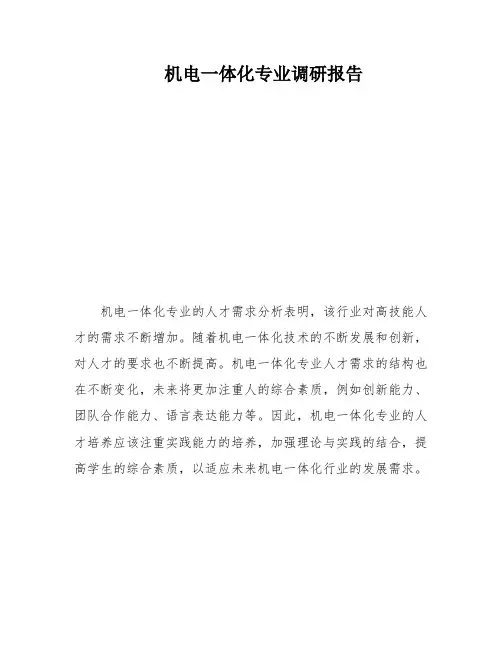 机电一体化专业调研报告

机电一体化专业的人才需求分析表明，该行业对高技能人才的需求不断增加。随着机电一体化技术的不断发展和创新，对人才的要求也不断提高。机电一体化专业人才需求的结构也在不断变化，未来将更加注重人的综合素质，例如创新能力、团队合作能力、语言表达能力等。因此，机电一体化专业的人才培养应该注重实践能力的培养，加强理论与实践的结合，提高学生的综合素质，以适应未来机电一体化行业的发展需求。